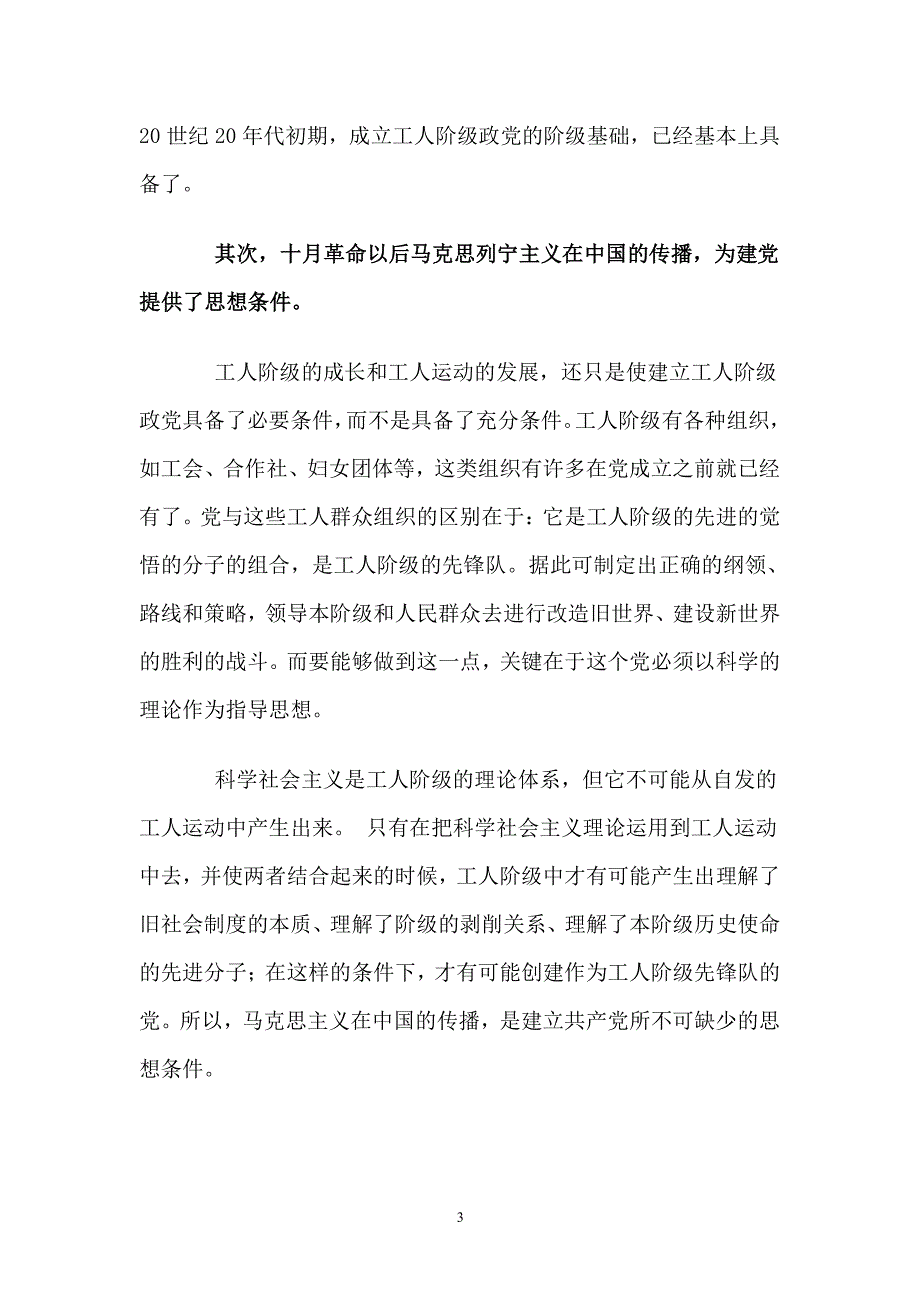 20 世纪 20 年代初期，成立工人阶级政党的阶级基础，已经基本上具备了。

其次，十月革命以后马克思列宁主义在中国的传播，为建党提供了思想条件。

工人阶级的成长和工人运动的发展，还只是使建立工人阶级政党具备了必要条件，而不是具备了充分条件。工人阶级有各种组织，如工会、合作社、妇女团体等，这类组织有许多在党成立之前就已经有了。党与这些工人群众组织的区别在于：它是工人阶级的先进的觉悟的分子的组合，是工人阶级的先锋队。据此可制定出正确的纲领、路线和策略，领导本阶级和人民群众去进行改造旧世界、建设新世界的胜利的战斗。而要能够做到这一点，关键在于这个党必须以科学的理论作为指导思想。

科学社会主义是工人阶级的理论体系，但它不可能从自发的工人运动中产生出来。 只有在把科学社会主义理论运用到工人运动中去，并使两者结合起来的时候，工人阶级中才有可能产生出理解了旧社会制度的本质、理解了阶级的剥削关系、理解了本阶级历史使命的先进分子；在这样的条件下，才有可能创建作为工人阶级先锋队的党。所以，马克思主义在中国的传播，是建立共产党所不可缺少的思想条件。

3